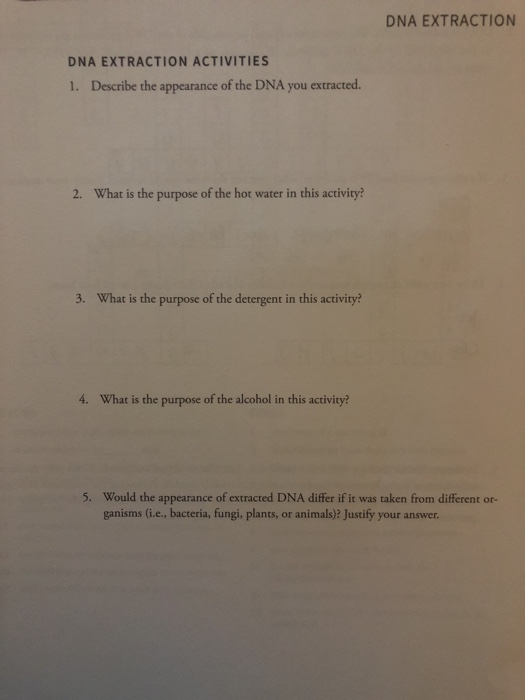 DNA EXTRACTION

DNA EXTRACTION ACTIVITIES

1. Describe the appearance of the DNA you extracted.

2. What is the purpose of the hot water in this activity?

3. What is the purpose of the detergent in this activity?

4. What is the purpose of the alcohol in this activity?

5. Would the appearance of extracted DNA differ if it was taken from different organisms (i.e., bacteria, fungi, plants, or animals)? Justify your answer.